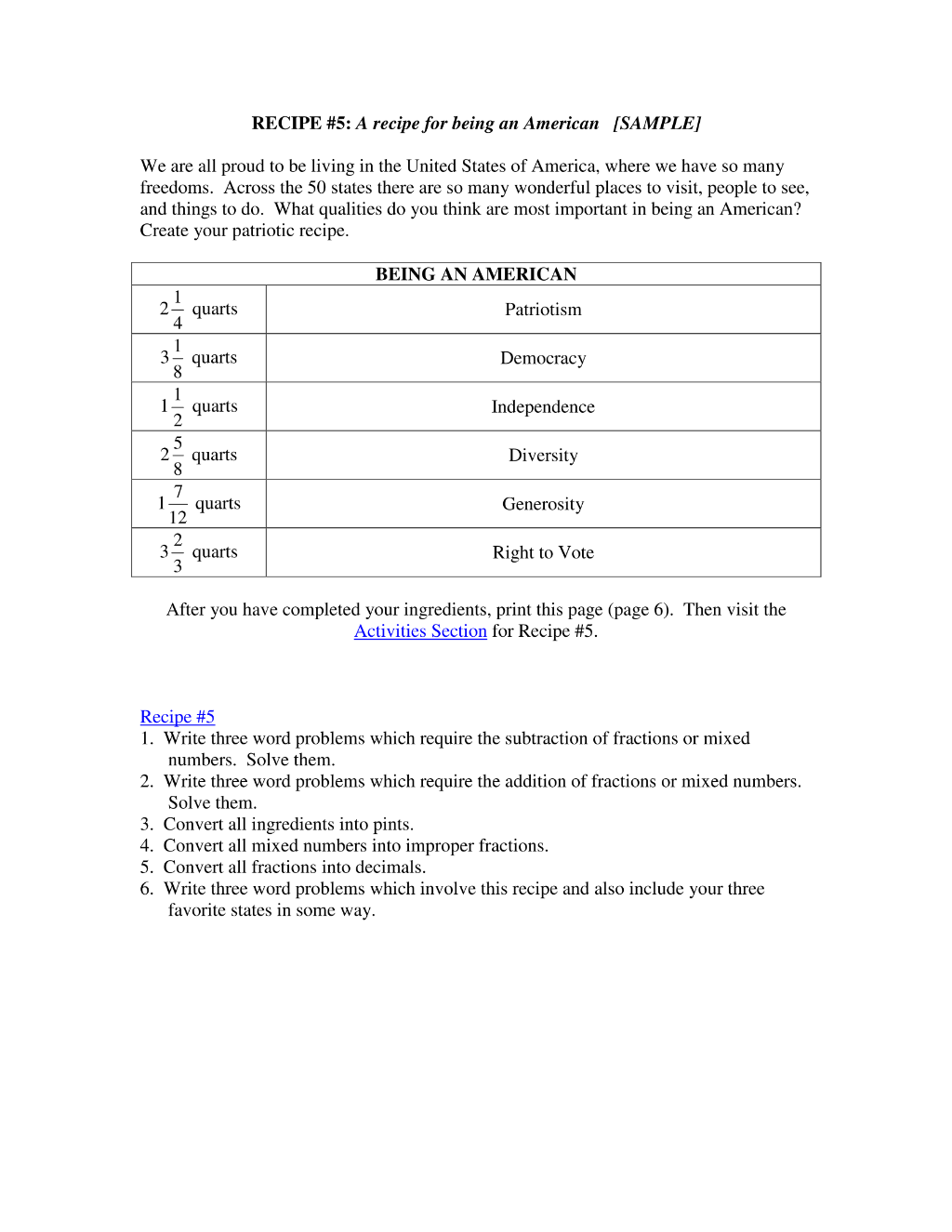 RECIPE #5: A recipe for being an American   [SAMPLE]

We are all proud to be living in the United States of America, where we have so many freedoms.  Across the 50 states there are so many wonderful places to visit, people to see, and things to do.  What qualities do you think are most important in being an American? Create your patriotic recipe.

| BEING AN AMERICAN | |
|---|---|
| $2\frac{1}{4}$ quarts | Patriotism |
| $3\frac{1}{8}$ quarts | Democracy |
| $1\frac{1}{2}$ quarts | Independence |
| $2\frac{5}{8}$ quarts | Diversity |
| $1\frac{7}{12}$ quarts | Generosity |
| $3\frac{2}{3}$ quarts | Right to Vote |

After you have completed your ingredients, print this page (page 6).  Then visit the Activities Section for Recipe #5.

Recipe #5
1.  Write three word problems which require the subtraction of fractions or mixed numbers.  Solve them.
2.  Write three word problems which require the addition of fractions or mixed numbers. Solve them.
3.  Convert all ingredients into pints.
4.  Convert all mixed numbers into improper fractions.
5.  Convert all fractions into decimals.
6.  Write three word problems which involve this recipe and also include your three favorite states in some way.